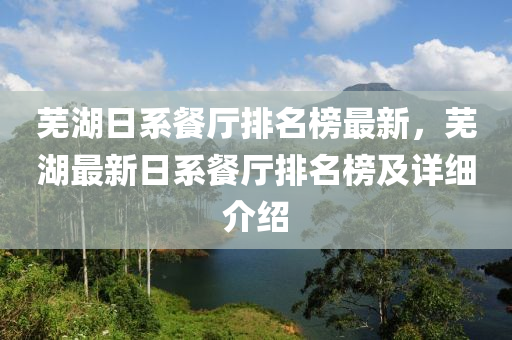 芜湖日系餐厅排名榜最新，芜湖最新日系餐厅排名榜及详细介绍